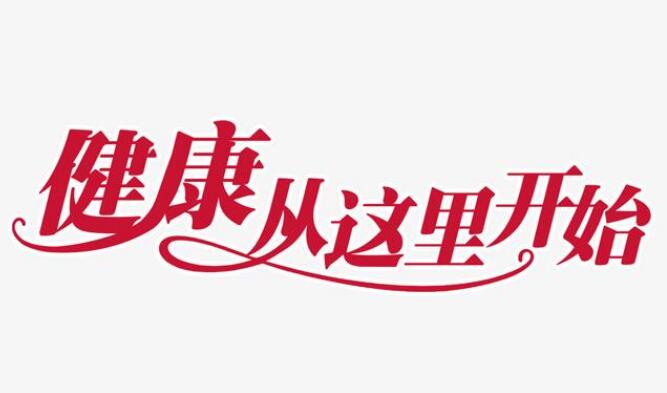 健康从这里开始